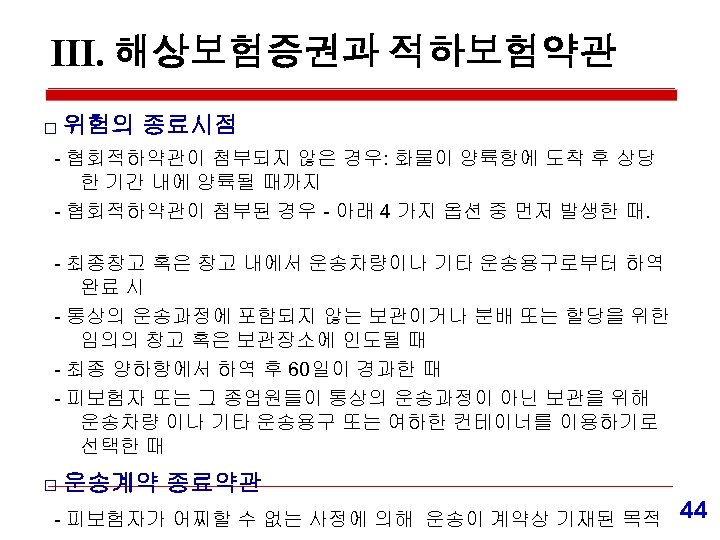 III. 해상보험증권과 적하보험약관

☐ 위험의 종료시점

- 협회적하약관이 첨부되지 않은 경우: 화물이 양륙항에 도착 후 상당한 기간 내에 양륙될 때까지

- 협회적하약관이 첨부된 경우 - 아래 4 가지 옵션 중 먼저 발생한 때.

- 최종창고 혹은 창고 내에서 운송차량이나 기타 운송용구로부터 하역 완료 시

- 통상의 운송과정에 포함되지 않는 보관이거나 분배 또는 할당을 위한 임의의 창고 혹은 보관장소에 인도될 때

- 최종 양하항에서 하역 후 60일이 경과한 때

- 피보험자 또는 그 종업원들이 통상의 운송과정이 아닌 보관을 위해 운송차량 이나 기타 운송용구 또는 여하한 컨테이너를 이용하기로 선택한 때

☐ 운송계약 종료약관

- 피보험자가 어찌할 수 없는 사정에 의해 운송이 계약상 기재된 목적

44